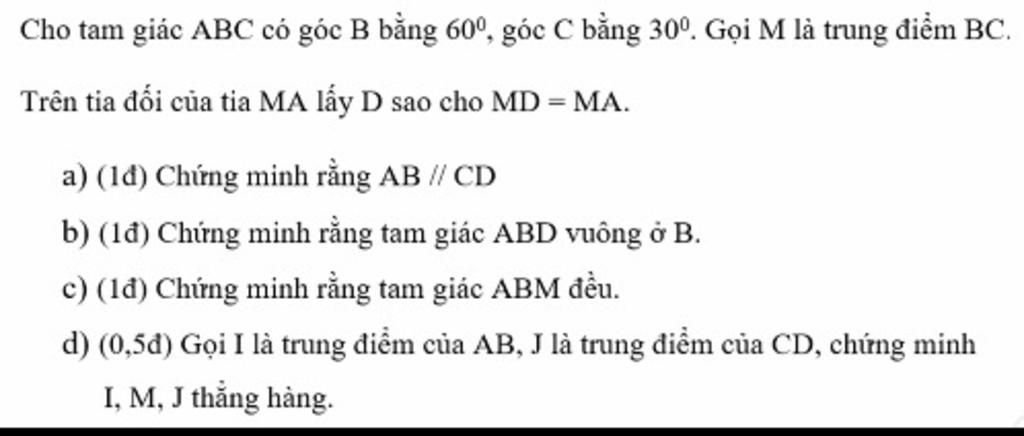 Cho tam giác ABC có góc B bằng $60^0$, góc C bằng $30^0$. Gọi M là trung điểm BC.

Trên tia đối của tia MA lấy D sao cho MD = MA.

a) (1đ) Chứng minh rằng AB // CD

b) (1đ) Chứng minh rằng tam giác ABD vuông ở B.

c) (1đ) Chứng minh rằng tam giác ABM đều.

d) (0,5đ) Gọi I là trung điểm của AB, J là trung điểm của CD, chứng minh I, M, J thẳng hàng.